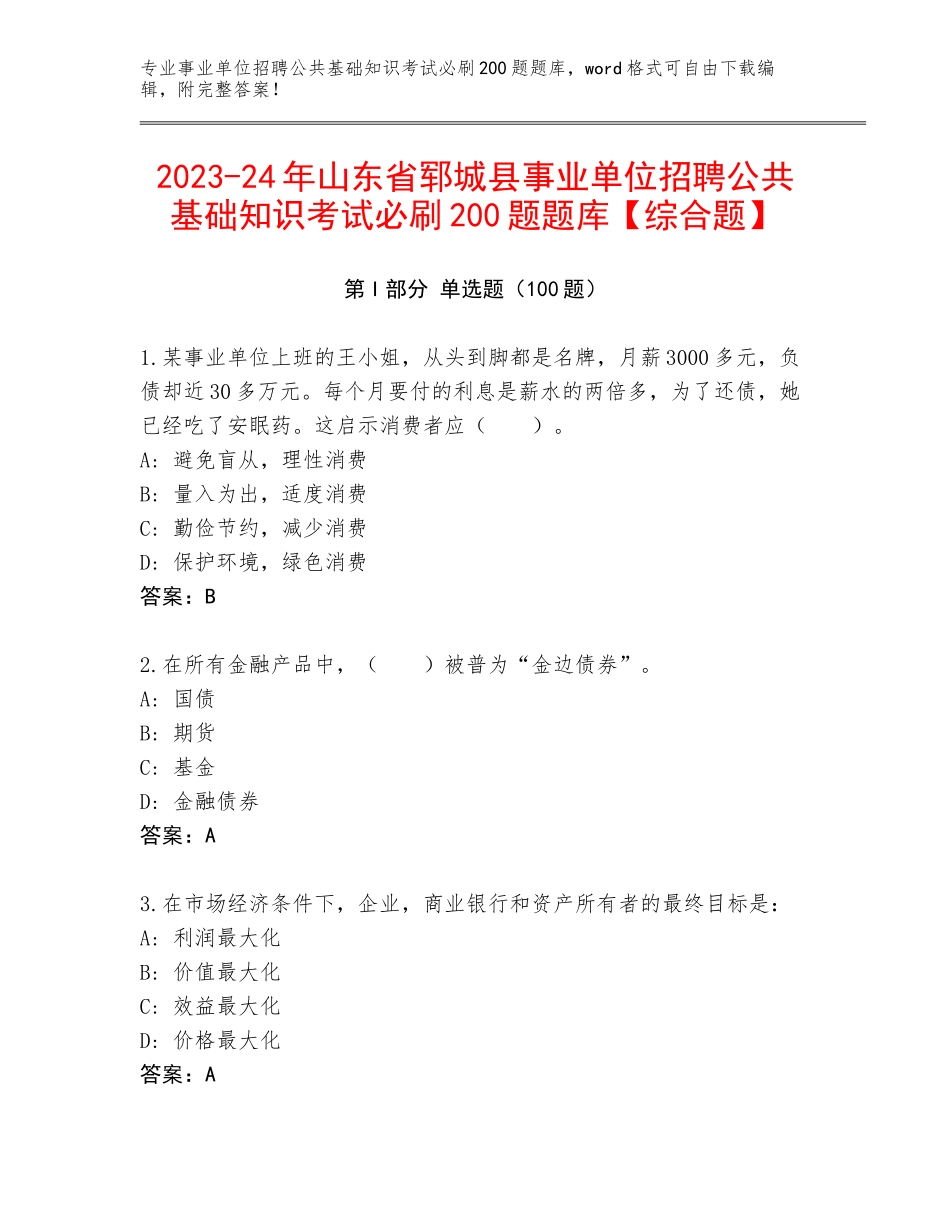 专业事业单位招聘公共基础知识考试必刷200题题库，word格式可自由下载编辑，附完整答案！

2023-24年山东省郓城县事业单位招聘公共基础知识考试必刷200题题库【综合题】

第I部分 单选题（100题）

1.某事业单位上班的王小姐，从头到脚都是名牌，月薪3000多元，负债却近30多万元。每个月要付的利息是薪水的两倍多，为了还债，她已经吃了安眠药。这启示消费者应（　　）。
A：避免盲从，理性消费
B：量入为出，适度消费
C：勤俭节约，减少消费
D：保护环境，绿色消费
答案：B

2.在所有金融产品中，（　　）被普为“金边债券”。
A：国债
B：期货
C：基金
D：金融债券
答案：A

3.在市场经济条件下，企业，商业银行和资产所有者的最终目标是：
A：利润最大化
B：价值最大化
C：效益最大化
D：价格最大化
答案：A